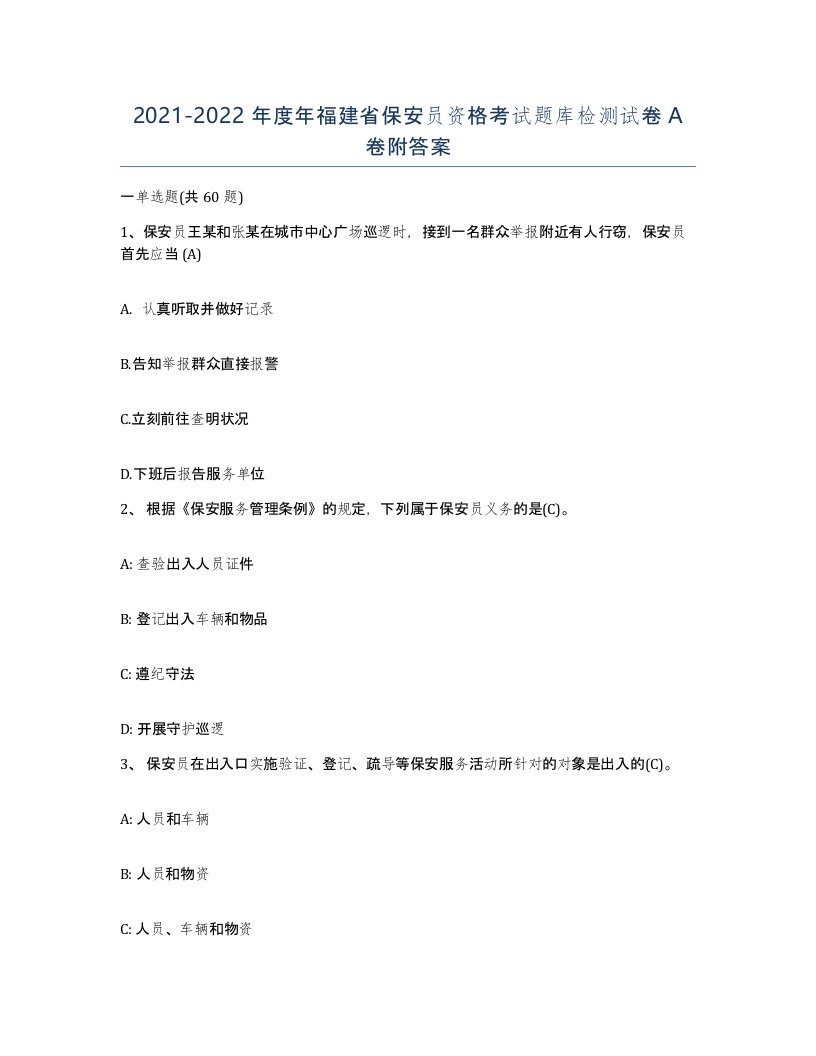 2021-2022 年度年福建省保安员资格考试题库检测试卷 A 卷附答案

一单选题(共 60 题)

1、保安员王某和张某在城市中心广场巡逻时，接到一名群众举报附近有人行窃，保安员首先应当 (A)

A. 认真听取并做好记录

B.告知举报群众直接报警

C.立刻前往查明状况

D.下班后报告服务单位

2、 根据《保安服务管理条例》的规定，下列属于保安员义务的是(C)。

A: 查验出入人员证件

B: 登记出入车辆和物品

C: 遵纪守法

D: 开展守护巡逻

3、 保安员在出入口实施验证、登记、疏导等保安服务活动所针对的对象是出入的(C)。

A: 人员和车辆

B: 人员和物资

C: 人员、车辆和物资